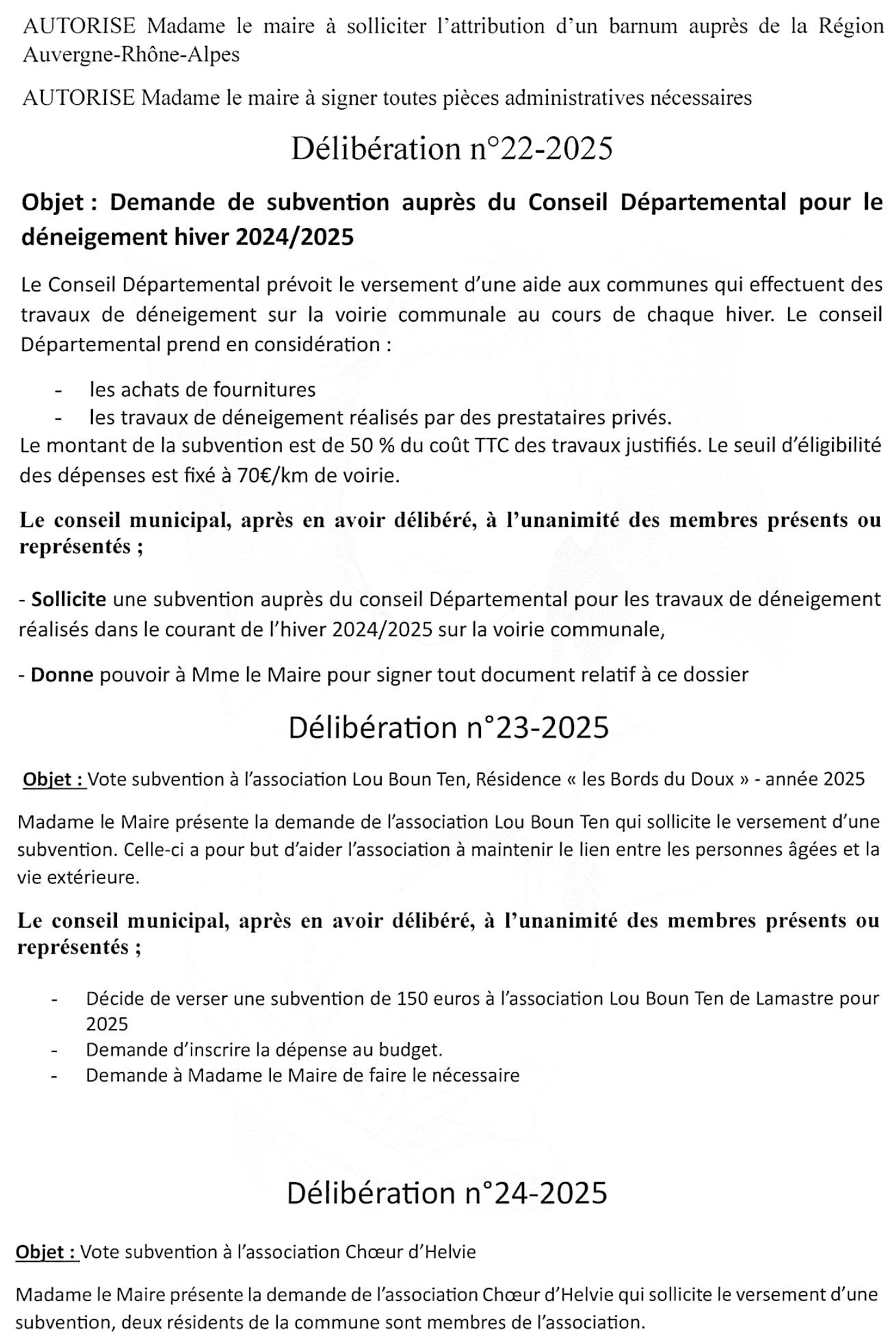 AUTORISE Madame le maire à solliciter l'attribution d'un barnum auprès de la Région Auvergne-Rhône-Alpes

AUTORISE Madame le maire à signer toutes pièces administratives nécessaires

Délibération n°22-2025

Objet : Demande de subvention auprès du Conseil Départemental pour le déneigement hiver 2024/2025

Le Conseil Départemental prévoit le versement d'une aide aux communes qui effectuent des travaux de déneigement sur la voirie communale au cours de chaque hiver. Le conseil Départemental prend en considération :

- les achats de fournitures
- les travaux de déneigement réalisés par des prestataires privés.

Le montant de la subvention est de 50 % du coût TTC des travaux justifiés. Le seuil d'éligibilité des dépenses est fixé à 70€/km de voirie.

Le conseil municipal, après en avoir délibéré, à l'unanimité des membres présents ou représentés ;

- Sollicite une subvention auprès du conseil Départemental pour les travaux de déneigement réalisés dans le courant de l'hiver 2024/2025 sur la voirie communale,

- Donne pouvoir à Mme le Maire pour signer tout document relatif à ce dossier

Délibération n°23-2025

Objet : Vote subvention à l'association Lou Boun Ten, Résidence « les Bords du Doux » - année 2025

Madame le Maire présente la demande de l'association Lou Boun Ten qui sollicite le versement d'une subvention. Celle-ci a pour but d'aider l'association à maintenir le lien entre les personnes âgées et la vie extérieure.

Le conseil municipal, après en avoir délibéré, à l'unanimité des membres présents ou représentés ;

- Décide de verser une subvention de 150 euros à l'association Lou Boun Ten de Lamastre pour 2025
- Demande d'inscrire la dépense au budget.
- Demande à Madame le Maire de faire le nécessaire

Délibération n°24-2025

Objet : Vote subvention à l'association Chœur d'Helvie

Madame le Maire présente la demande de l'association Chœur d'Helvie qui sollicite le versement d'une subvention, deux résidents de la commune sont membres de l'association.